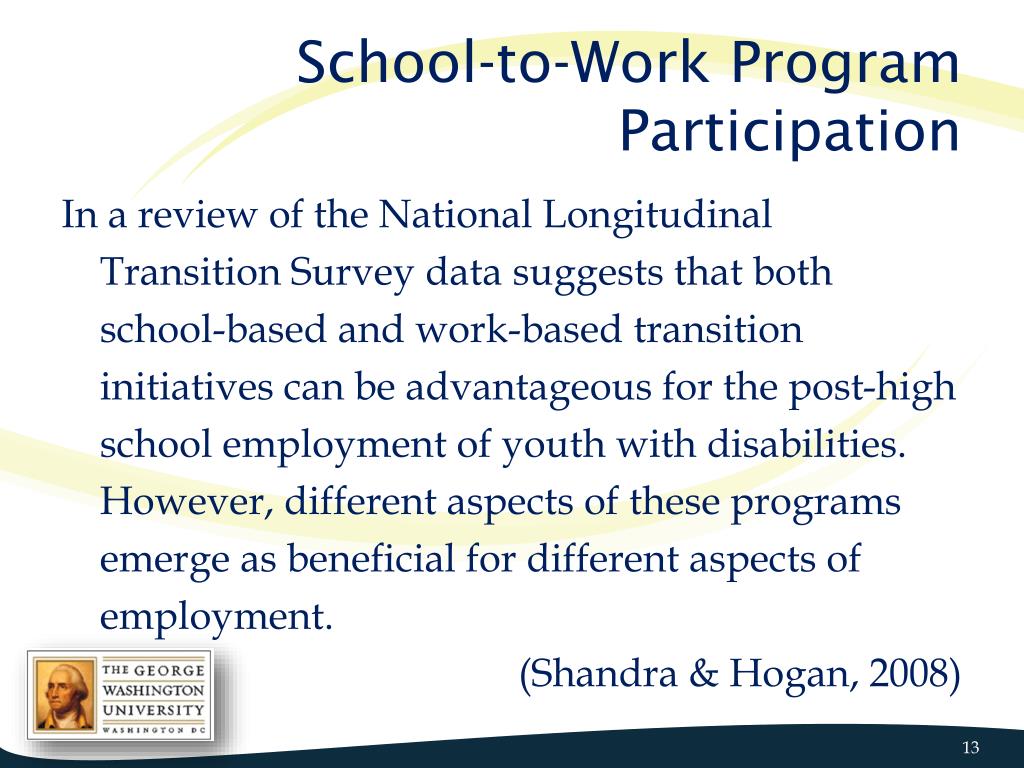 School-to-Work Program Participation

In a review of the National Longitudinal Transition Survey data suggests that both school-based and work-based transition initiatives can be advantageous for the post-high school employment of youth with disabilities. However, different aspects of these programs emerge as beneficial for different aspects of employment.

(Shandra & Hogan, 2008)

THE GEORGE WASHINGTON UNIVERSITY WASHINGTON DC

13